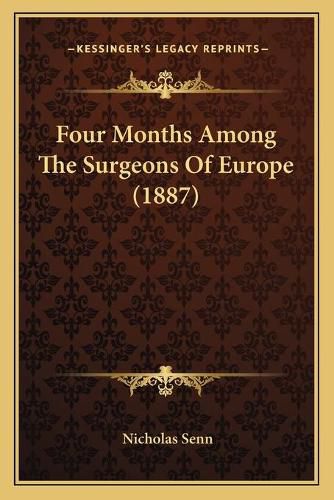 —KESSINGER'S LEGACY REPRINTS—

Four Months Among The Surgeons Of Europe (1887)

Nicholas Senn